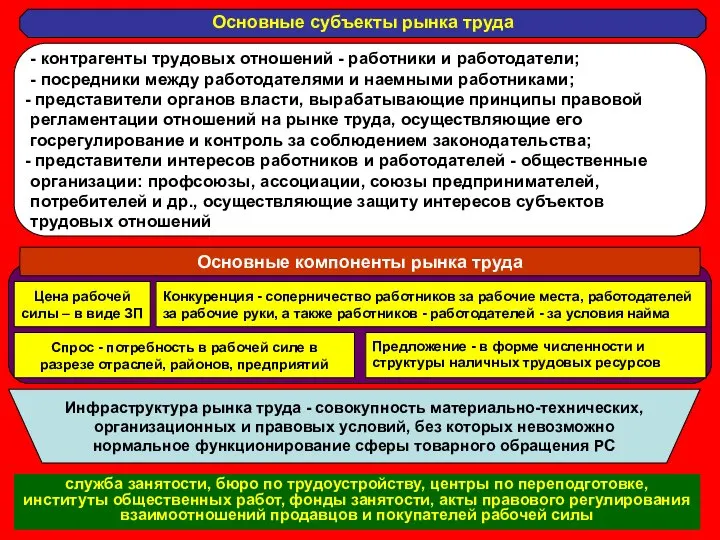 Основные субъекты рынка труда

- контрагенты трудовых отношений - работники и работодатели;
- посредники между работодателями и наемными работниками;
- представители органов власти, вырабатывающие принципы правовой регламентации отношений на рынке труда, осуществляющие его госрегулирование и контроль за соблюдением законодательства;
- представители интересов работников и работодателей - общественные организации: профсоюзы, ассоциации, союзы предпринимателей, потребителей и др., осуществляющие защиту интересов субъектов трудовых отношений

Основные компоненты рынка труда

Цена рабочей силы – в виде ЗП

Конкуренция - соперничество работников за рабочие места, работодателей за рабочие руки, а также работников - работодателей - за условия найма

Спрос - потребность в рабочей силе в разрезе отраслей, районов, предприятий

Предложение - в форме численности и структуры наличных трудовых ресурсов

Инфраструктура рынка труда - совокупность материально-технических, организационных и правовых условий, без которых невозможно нормальное функционирование сферы товарного обращения РС

служба занятости, бюро по трудоустройству, центры по переподготовке, институты общественных работ, фонды занятости, акты правового регулирования взаимоотношений продавцов и покупателей рабочей силы